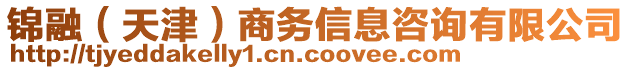 锦融（天津）商务信息咨询有限公司
http://tjyeddakelly1.cn.coovee.com